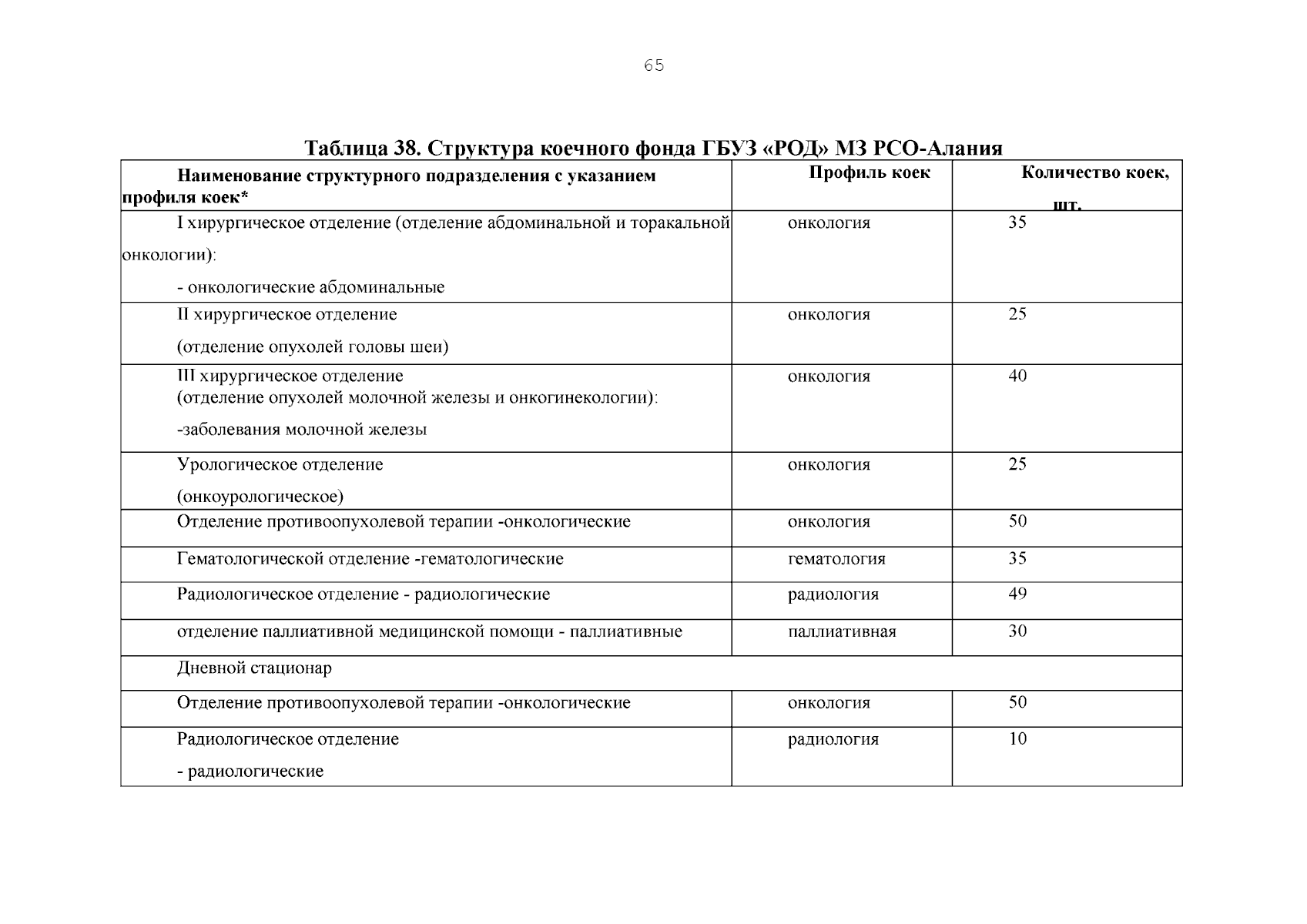 65

Таблица 38. Структура коечного фонда ГБУЗ «РОД» МЗ РСО-Алания

| Наименование структурного подразделения с указанием профиля коек* | Профиль коек | Количество коек, шт. |
|---|---|---|
| I хирургическое отделение (отделение абдоминальной и торакальной онкологии): - онкологические абдоминальные | онкология | 35 |
| II хирургическое отделение (отделение опухолей головы шеи) | онкология | 25 |
| III хирургическое отделение (отделение опухолей молочной железы и онкогинекологии): -заболевания молочной железы | онкология | 40 |
| Урологическое отделение (онкоурологическое) | онкология | 25 |
| Отделение противоопухолевой терапии -онкологические | онкология | 50 |
| Гематологической отделение -гематологические | гематология | 35 |
| Радиологическое отделение - радиологические | радиология | 49 |
| отделение паллиативной медицинской помощи - паллиативные | паллиативная | 30 |
| Дневной стационар | | |
| Отделение противоопухолевой терапии -онкологические | онкология | 50 |
| Радиологическое отделение - радиологические | радиология | 10 |